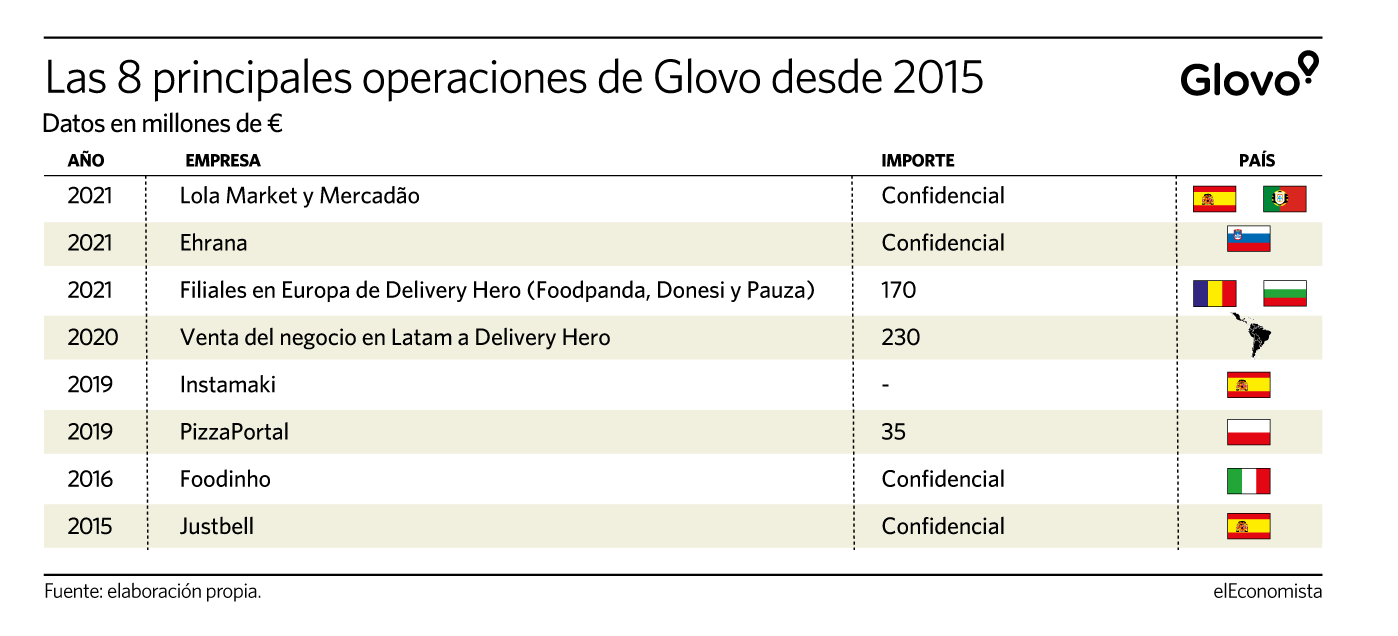 Las 8 principales operaciones de Glovo desde 2015

Glovo

Datos en millones de €

| AÑO | EMPRESA | IMPORTE | PAÍS |
|---|---|---|---|
| 2021 | Lola Market y Mercadão | Confidencial | |
| 2021 | Ehrana | Confidencial | |
| 2021 | Filiales en Europa de Delivery Hero (Foodpanda, Donesi y Pauza) | 170 | |
| 2020 | Venta del negocio en Latam a Delivery Hero | 230 | |
| 2019 | Instamaki | - | |
| 2019 | PizzaPortal | 35 | |
| 2016 | Foodinho | Confidencial | |
| 2015 | Justbell | Confidencial | |

Fuente: elaboración propia.

elEconomista